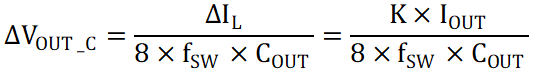 $\Delta V_{OUT\_C} = \frac{\Delta I_L}{8 \times f_{SW} \times C_{OUT}} = \frac{K \times I_{OUT}}{8 \times f_{SW} \times C_{OUT}}$